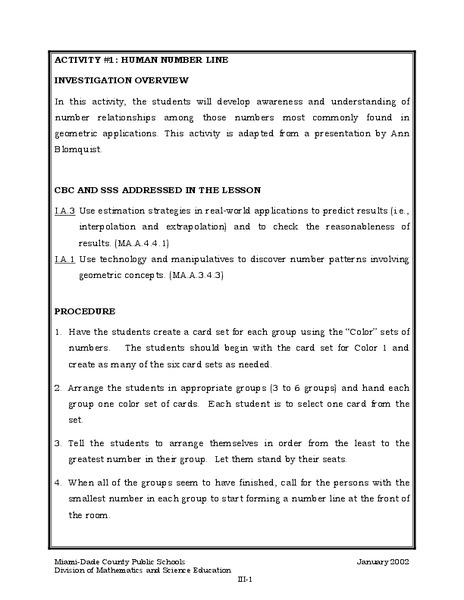 ACTIVITY #1: HUMAN NUMBER LINE

INVESTIGATION OVERVIEW

In this activity, the students will develop awareness and understanding of number relationships among those numbers most commonly found in geometric applications. This activity is adapted from a presentation by Ann Blomquist.

CBC AND SSS ADDRESSED IN THE LESSON

I.A.3 Use estimation strategies in real-world applications to predict results (i.e., interpolation and extrapolation) and to check the reasonableness of results. (MA.A.4.4.1)

I.A.1 Use technology and manipulatives to discover number patterns involving geometric concepts. (MA.A.3.4.3)

PROCEDURE

1. Have the students create a card set for each group using the "Color" sets of numbers. The students should begin with the card set for Color 1 and create as many of the six card sets as needed.

2. Arrange the students in appropriate groups (3 to 6 groups) and hand each group one color set of cards. Each student is to select one card from the set.

3. Tell the students to arrange themselves in order from the least to the greatest number in their group. Let them stand by their seats.

4. When all of the groups seem to have finished, call for the persons with the smallest number in each group to start forming a number line at the front of the room.

Miami-Dade County Public Schools
Division of Mathematics and Science Education
January 2002
III-1